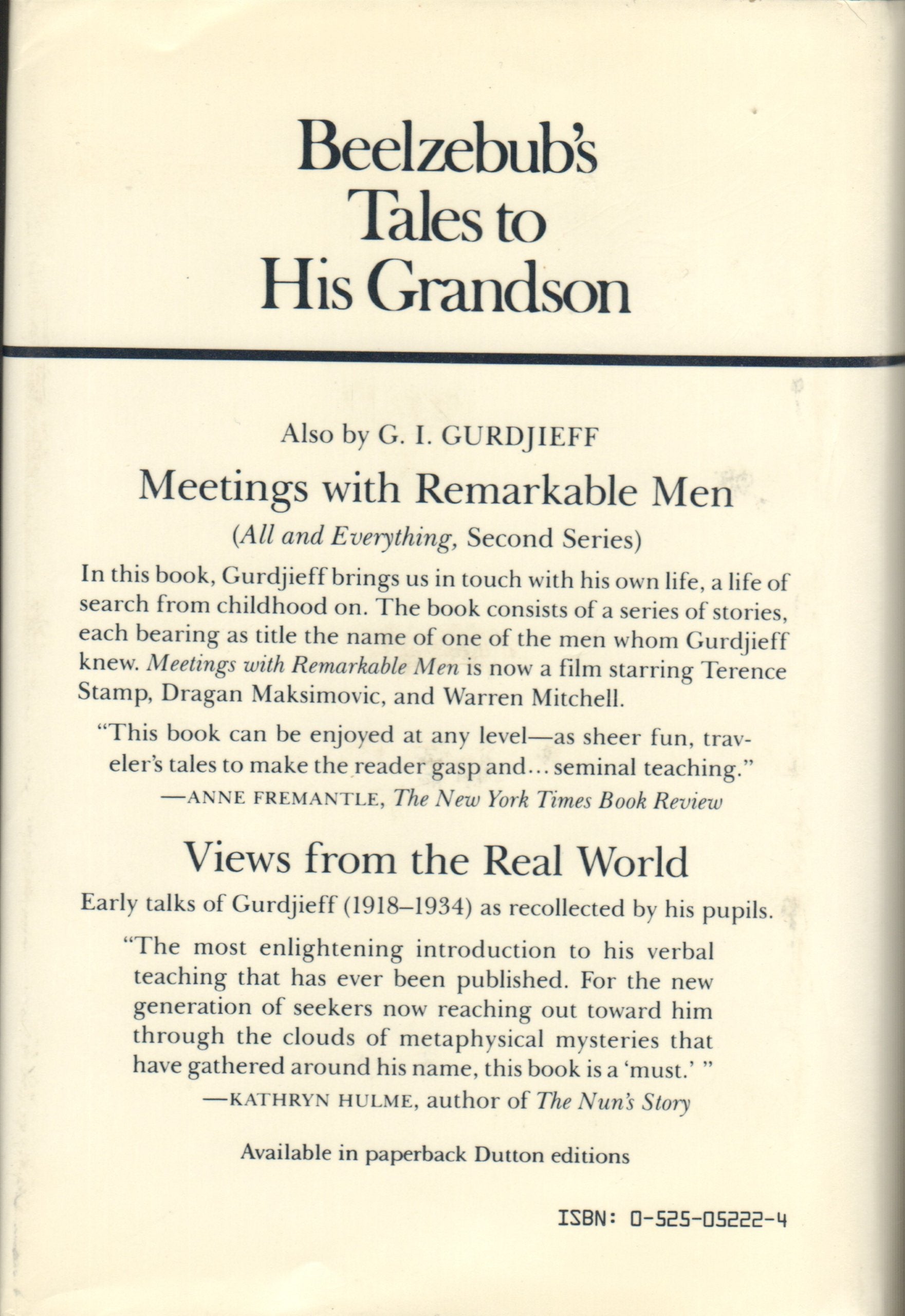 Beelzebub's Tales to His Grandson

Also by G. I. GURDJIEFF

Meetings with Remarkable Men

(All and Everything, Second Series)

In this book, Gurdjieff brings us in touch with his own life, a life of search from childhood on. The book consists of a series of stories, each bearing as title the name of one of the men whom Gurdjieff knew. Meetings with Remarkable Men is now a film starring Terence Stamp, Dragan Maksimovic, and Warren Mitchell.

"This book can be enjoyed at any level—as sheer fun, traveler's tales to make the reader gasp and... seminal teaching."
—ANNE FREMANTLE, The New York Times Book Review

Views from the Real World

Early talks of Gurdjieff (1918–1934) as recollected by his pupils.

"The most enlightening introduction to his verbal teaching that has ever been published. For the new generation of seekers now reaching out toward him through the clouds of metaphysical mysteries that have gathered around his name, this book is a 'must.' "
—KATHRYN HULME, author of The Nun's Story

Available in paperback Dutton editions

ISBN: 0-525-05222-4